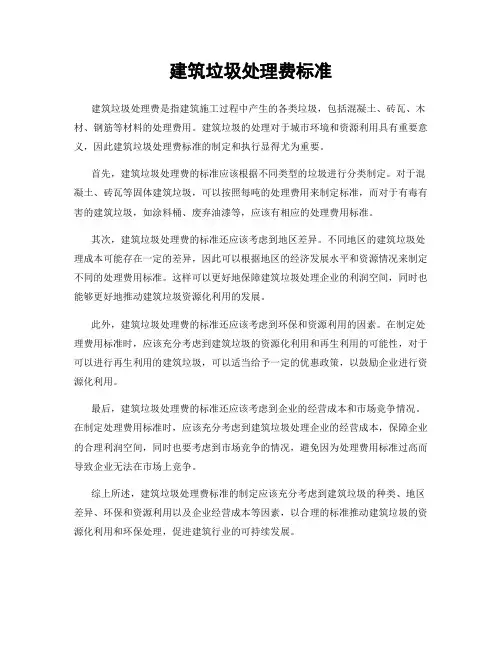 建筑垃圾处理费标准

建筑垃圾处理费是指建筑施工过程中产生的各类垃圾，包括混凝土、砖瓦、木材、钢筋等材料的处理费用。建筑垃圾的处理对于城市环境和资源利用具有重要意义，因此建筑垃圾处理费标准的制定和执行显得尤为重要。

首先，建筑垃圾处理费的标准应该根据不同类型的垃圾进行分类制定。对于混凝土、砖瓦等固体建筑垃圾，可以按照每吨的处理费用来制定标准，而对于有毒有害的建筑垃圾，如涂料桶、废弃油漆等，应该有相应的处理费用标准。

其次，建筑垃圾处理费的标准还应该考虑到地区差异。不同地区的建筑垃圾处理成本可能存在一定的差异，因此可以根据地区的经济发展水平和资源情况来制定不同的处理费用标准。这样可以更好地保障建筑垃圾处理企业的利润空间，同时也能够更好地推动建筑垃圾资源化利用的发展。

此外，建筑垃圾处理费的标准还应该考虑到环保和资源利用的因素。在制定处理费用标准时，应该充分考虑到建筑垃圾的资源化利用和再生利用的可能性，对于可以进行再生利用的建筑垃圾，可以适当给予一定的优惠政策，以鼓励企业进行资源化利用。

最后，建筑垃圾处理费的标准还应该考虑到企业的经营成本和市场竞争情况。在制定处理费用标准时，应该充分考虑到建筑垃圾处理企业的经营成本，保障企业的合理利润空间，同时也要考虑到市场竞争的情况，避免因为处理费用标准过高而导致企业无法在市场上竞争。

综上所述，建筑垃圾处理费标准的制定应该充分考虑到建筑垃圾的种类、地区差异、环保和资源利用以及企业经营成本等因素，以合理的标准推动建筑垃圾的资源化利用和环保处理，促进建筑行业的可持续发展。